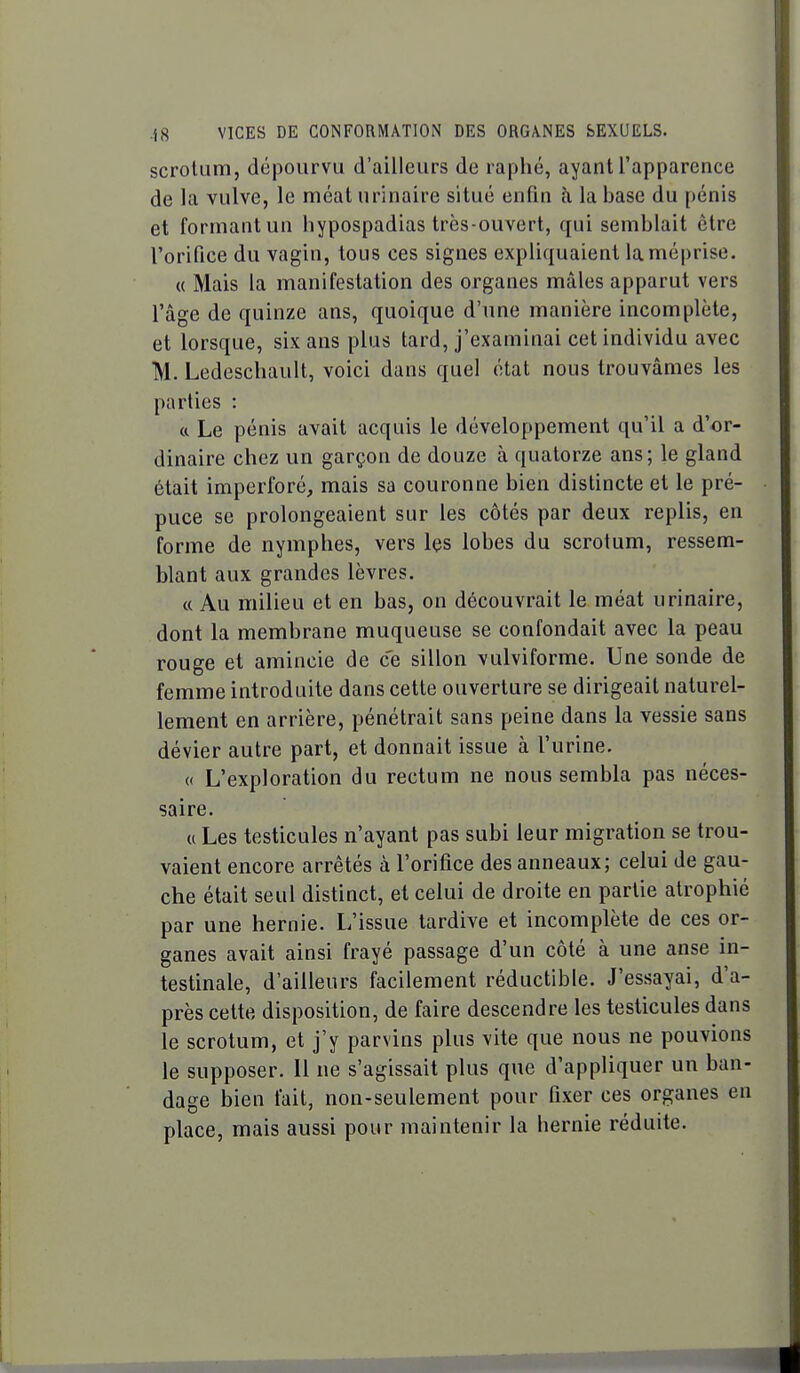 48 VICES DE CONFORMATION DES ORGANES SEXUELS.

scrotum, dépourvu d'ailleurs de raphé, ayant l'apparence de la vulve, le méat urinaire situé enfin à la base du pénis et formant un hypospadias très-ouvert, qui semblait être l'orifice du vagin, tous ces signes expliquaient la méprise.

« Mais la manifestation des organes mâles apparut vers l'âge de quinze ans, quoique d'une manière incomplète, et lorsque, six ans plus tard, j'examinai cet individu avec M. Ledeschault, voici dans quel état nous trouvâmes les parties :

« Le pénis avait acquis le développement qu'il a d'ordinaire chez un garçon de douze à quatorze ans; le gland était imperforé, mais sa couronne bien distincte et le prépuce se prolongeaient sur les côtés par deux replis, en forme de nymphes, vers les lobes du scrotum, ressemblant aux grandes lèvres.

« Au milieu et en bas, on découvrait le méat urinaire, dont la membrane muqueuse se confondait avec la peau rouge et amincie de ce sillon vulviforme. Une sonde de femme introduite dans cette ouverture se dirigeait naturellement en arrière, pénétrait sans peine dans la vessie sans dévier autre part, et donnait issue à l'urine.

« L'exploration du rectum ne nous sembla pas nécessaire.

« Les testicules n'ayant pas subi leur migration se trouvaient encore arrêtés à l'orifice des anneaux; celui de gauche était seul distinct, et celui de droite en partie atrophié par une hernie. L'issue tardive et incomplète de ces organes avait ainsi frayé passage d'un côté à une anse intestinale, d'ailleurs facilement réductible. J'essayai, d'après cette disposition, de faire descendre les testicules dans le scrotum, et j'y parvins plus vite que nous ne pouvions le supposer. Il ne s'agissait plus que d'appliquer un bandage bien fait, non-seulement pour fixer ces organes en place, mais aussi pour maintenir la hernie réduite.